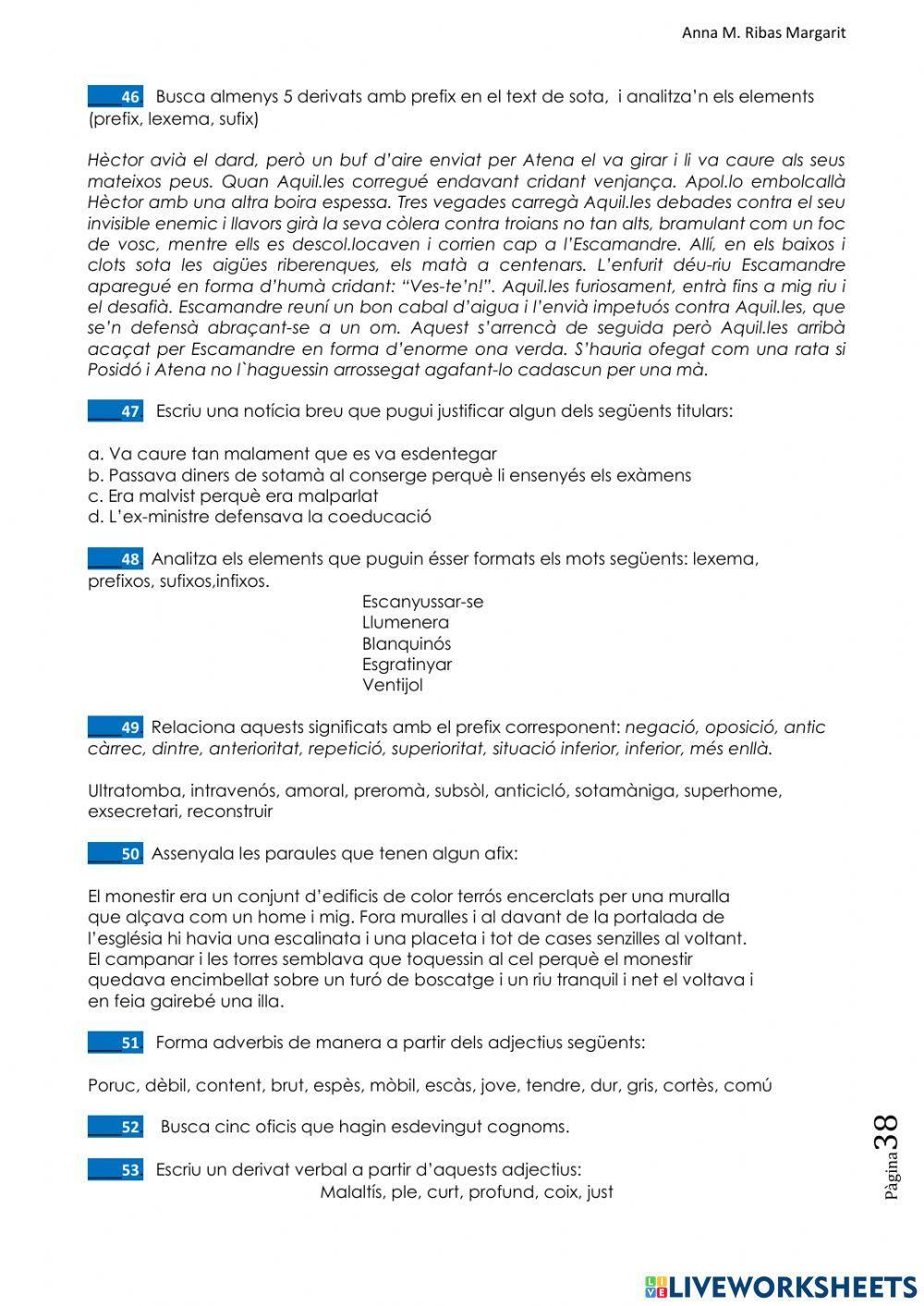 Anna M. Ribas Margarit

46 Busca almenys 5 derivats amb prefix en el text de sota, i analitza'n els elements (prefix, lexema, sufix)

Hèctor avià el dard, però un buf d'aire enviat per Atena el va girar i li va caure als seus mateixos peus. Quan Aquil.les corregué endavant cridant venjança. Apol.lo embolcallà Hèctor amb una altra boira espessa. Tres vegades carregà Aquil.les debades contra el seu invisible enemic i llavors girà la seva còlera contra troians no tan alts, bramulant com un foc de vosc, mentre ells es descol.locaven i corrien cap a l'Escamandre. Allí, en els baixos i clots sota les aigües riberenques, els matà a centenars. L'enfurit déu-riu Escamandre aparegué en forma d'humà cridant: "Ves-te'n!". Aquil.les furiosament, entrà fins a mig riu i el desafià. Escamandre reuní un bon cabal d'aigua i l'envià impetuós contra Aquil.les, que se'n defensà abraçant-se a un om. Aquest s'arrencà de seguida però Aquil.les arribà acaçat per Escamandre en forma d'enorme ona verda. S'hauria ofegat com una rata si Posidó i Atena no l`haguessin arrossegat agafant-lo cadascun per una mà.

47 Escriu una notícia breu que pugui justificar algun dels següents titulars:

a. Va caure tan malament que es va esdentegar
b. Passava diners de sotamà al conserge perquè li ensenyés els exàmens
c. Era malvist perquè era malparlat
d. L'ex-ministre defensava la coeducació

48 Analitza els elements que puguin ésser formats els mots següents: lexema, prefixos, sufixos,infixos.
Escanyussar-se
Llumenera
Blanquinós
Esgratinyar
Ventijol

49 Relaciona aquests significats amb el prefix corresponent: negació, oposició, antic càrrec, dintre, anterioritat, repetició, superioritat, situació inferior, inferior, més enllà.

Ultratomba, intravenós, amoral, preromà, subsòl, anticicló, sotamàniga, superhome, exsecretari, reconstruir

50 Assenyala les paraules que tenen algun afix:

El monestir era un conjunt d'edificis de color terrós encerclats per una muralla que alçava com un home i mig. Fora muralles i al davant de la portalada de l'església hi havia una escalinata i una placeta i tot de cases senzilles al voltant. El campanar i les torres semblava que toquessin al cel perquè el monestir quedava encimbellat sobre un turó de boscatge i un riu tranquil i net el voltava i en feia gairebé una illa.

51 Forma adverbis de manera a partir dels adjectius següents:

Poruc, dèbil, content, brut, espès, mòbil, escàs, jove, tendre, dur, gris, cortès, comú

52 Busca cinc oficis que hagin esdevingut cognoms.

53 Escriu un derivat verbal a partir d'aquests adjectius:
Malaltís, ple, curt, profund, coix, just

Pàgina 38

LIVEWORKSHEETS